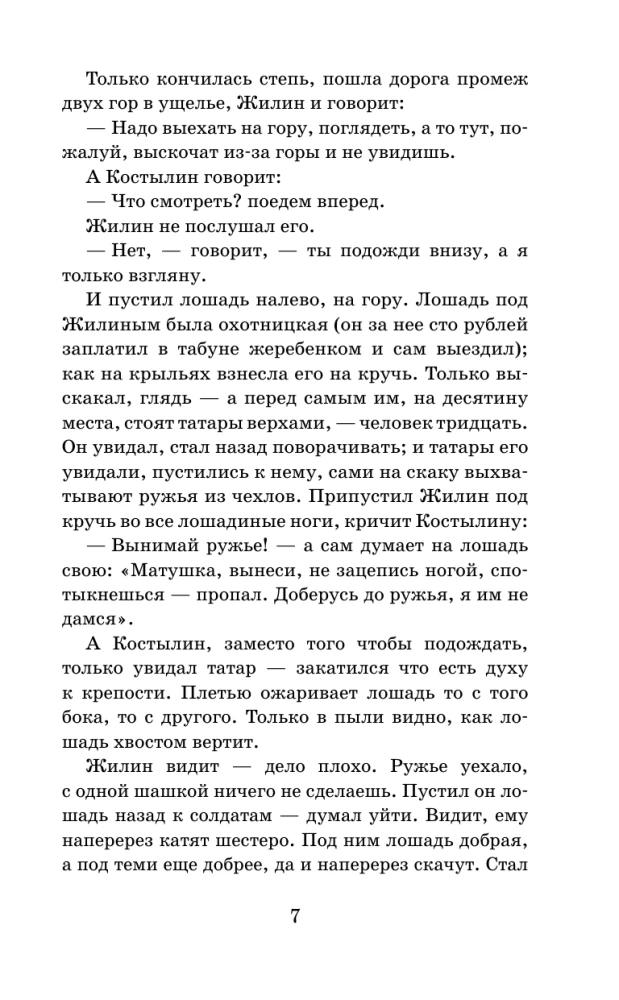 Только кончилась степь, пошла дорога промеж двух гор в ущелье, Жилин и говорит:

— Надо выехать на гору, поглядеть, а то тут, пожалуй, выскочат из-за горы и не увидишь.

А Костылин говорит:

— Что смотреть? поедем вперед.

Жилин не послушал его.

— Нет, — говорит, — ты подожди внизу, а я только взгляну.

И пустил лошадь налево, на гору. Лошадь под Жилиным была охотницкая (он за нее сто рублей заплатил в табуне жеребенком и сам выездил); как на крыльях взнесла его на кручь. Только выскакал, глядь — а перед самым им, на десятину места, стоят татары верхами, — человек тридцать. Он увидал, стал назад поворачивать; и татары его увидали, пустились к нему, сами на скаку выхватывают ружья из чехлов. Припустил Жилин под кручь во все лошадиные ноги, кричит Костылину:

— Вынимай ружье! — а сам думает на лошадь свою: «Матушка, вынеси, не зацепись ногой, спотыкнешься — пропал. Доберусь до ружья, я им не дамся».

А Костылин, заместо того чтобы подождать, только увидал татар — закатился что есть духу к крепости. Плетью ожаривает лошадь то с того бока, то с другого. Только в пыли видно, как лошадь хвостом вертит.

Жилин видит — дело плохо. Ружье уехало, с одной шашкой ничего не сделаешь. Пустил он лошадь назад к солдатам — думал уйти. Видит, ему наперерез катят шестеро. Под ним лошадь добрая, а под теми еще добрее, да и наперерез скачут. Стал

7